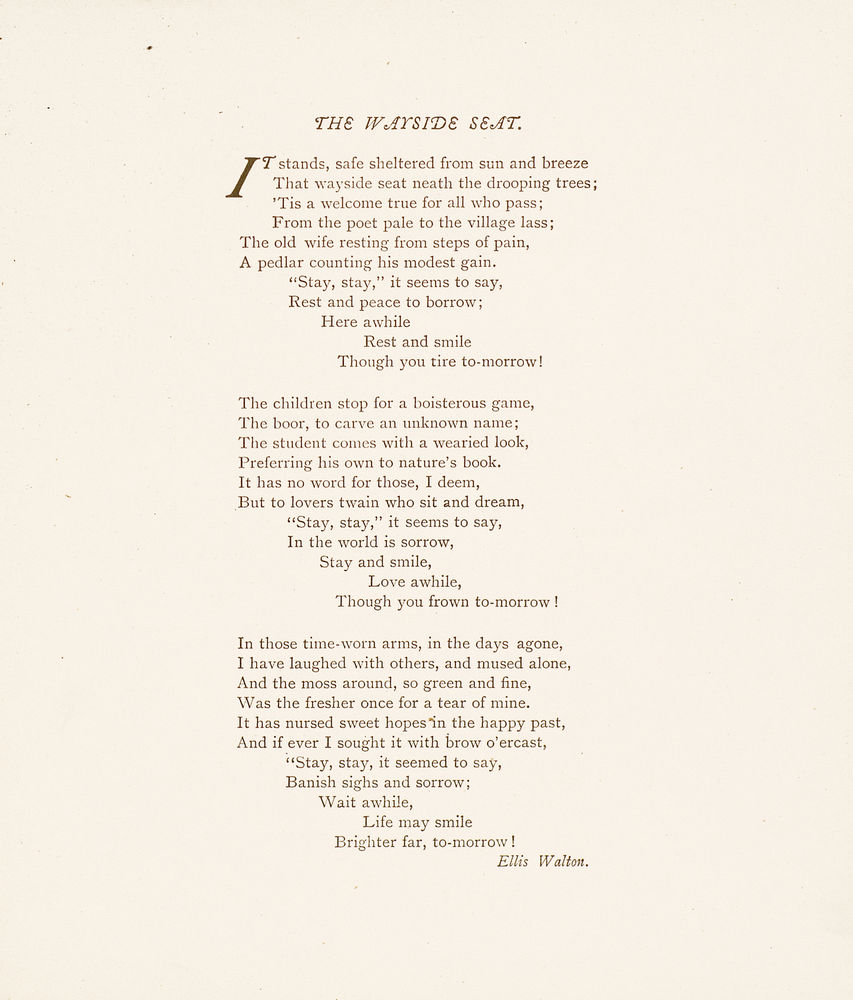 THE WAYSIDE SEAT.

IT stands, safe sheltered from sun and breeze
That wayside seat neath the drooping trees;
'Tis a welcome true for all who pass;
From the poet pale to the village lass;
The old wife resting from steps of pain,
A pedlar counting his modest gain.
"Stay, stay," it seems to say,
Rest and peace to borrow;
Here awhile
Rest and smile
Though you tire to-morrow!

The children stop for a boisterous game,
The boor, to carve an unknown name;
The student comes with a wearied look,
Preferring his own to nature's book.
It has no word for those, I deem,
But to lovers twain who sit and dream,
"Stay, stay," it seems to say,
In the world is sorrow,
Stay and smile,
Love awhile,
Though you frown to-morrow!

In those time-worn arms, in the days agone,
I have laughed with others, and mused alone,
And the moss around, so green and fine,
Was the fresher once for a tear of mine.
It has nursed sweet hopes in the happy past,
And if ever I sought it with brow o'ercast,
"Stay, stay, it seemed to say,
Banish sighs and sorrow;
Wait awhile,
Life may smile
Brighter far, to-morrow!
Ellis Walton.